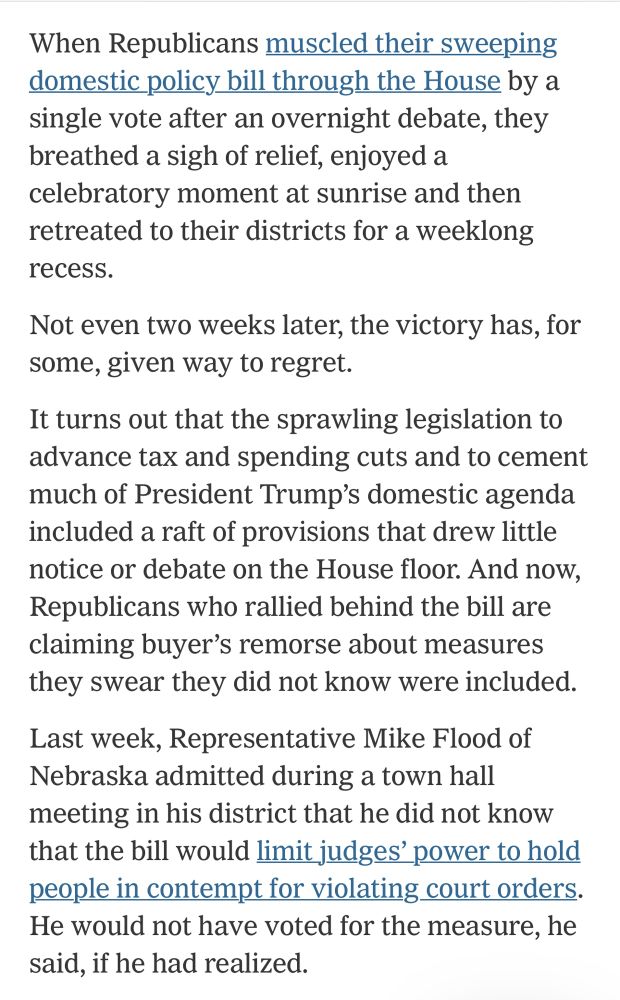 When Republicans muscled their sweeping domestic policy bill through the House by a single vote after an overnight debate, they breathed a sigh of relief, enjoyed a celebratory moment at sunrise and then retreated to their districts for a weeklong recess.

Not even two weeks later, the victory has, for some, given way to regret.

It turns out that the sprawling legislation to advance tax and spending cuts and to cement much of President Trump's domestic agenda included a raft of provisions that drew little notice or debate on the House floor. And now, Republicans who rallied behind the bill are claiming buyer's remorse about measures they swear they did not know were included.

Last week, Representative Mike Flood of Nebraska admitted during a town hall meeting in his district that he did not know that the bill would limit judges' power to hold people in contempt for violating court orders. He would not have voted for the measure, he said, if he had realized.